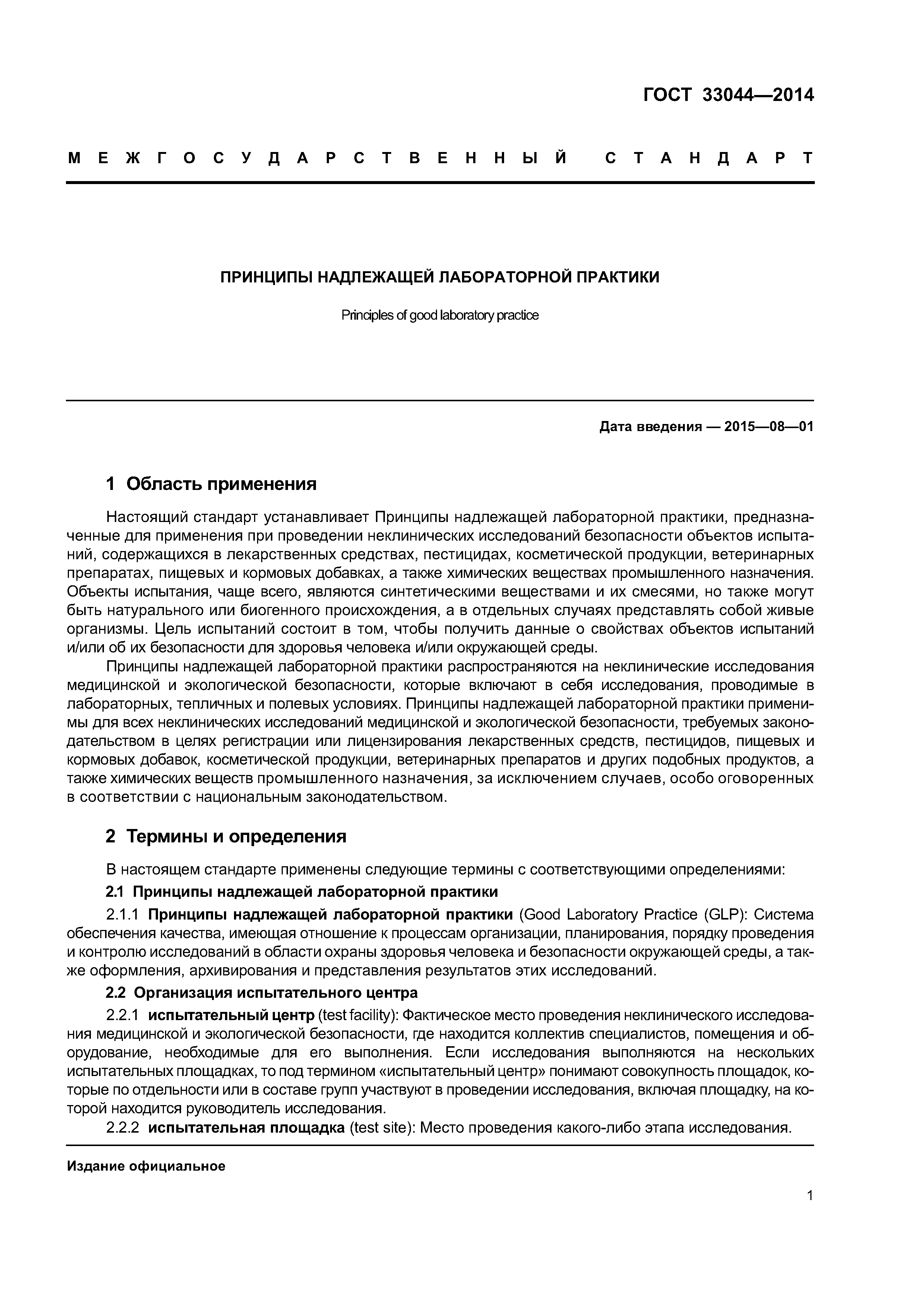 ГОСТ 33044—2014

МЕЖГОСУДАРСТВЕННЫЙ СТАНДАРТ

ПРИНЦИПЫ НАДЛЕЖАЩЕЙ ЛАБОРАТОРНОЙ ПРАКТИКИ

Principles of good laboratory practice

Дата введения — 2015—08—01

1 Область применения

Настоящий стандарт устанавливает Принципы надлежащей лабораторной практики, предназначенные для применения при проведении неклинических исследований безопасности объектов испытаний, содержащихся в лекарственных средствах, пестицидах, косметической продукции, ветеринарных препаратах, пищевых и кормовых добавках, а также химических веществах промышленного назначения. Объекты испытания, чаще всего, являются синтетическими веществами и их смесями, но также могут быть натурального или биогенного происхождения, а в отдельных случаях представлять собой живые организмы. Цель испытаний состоит в том, чтобы получить данные о свойствах объектов испытаний и/или об их безопасности для здоровья человека и/или окружающей среды.

Принципы надлежащей лабораторной практики распространяются на неклинические исследования медицинской и экологической безопасности, которые включают в себя исследования, проводимые в лабораторных, тепличных и полевых условиях. Принципы надлежащей лабораторной практики применимы для всех неклинических исследований медицинской и экологической безопасности, требуемых законодательством в целях регистрации или лицензирования лекарственных средств, пестицидов, пищевых и кормовых добавок, косметической продукции, ветеринарных препаратов и других подобных продуктов, а также химических веществ промышленного назначения, за исключением случаев, особо оговоренных в соответствии с национальным законодательством.

2 Термины и определения

В настоящем стандарте применены следующие термины с соответствующими определениями:

2.1 Принципы надлежащей лабораторной практики

2.1.1 Принципы надлежащей лабораторной практики (Good Laboratory Practice (GLP): Система обеспечения качества, имеющая отношение к процессам организации, планирования, порядку проведения и контролю исследований в области охраны здоровья человека и безопасности окружающей среды, а также оформления, архивирования и представления результатов этих исследований.

2.2 Организация испытательного центра

2.2.1 испытательный центр (test facility): Фактическое место проведения неклинического исследования медицинской и экологической безопасности, где находится коллектив специалистов, помещения и оборудование, необходимые для его выполнения. Если исследования выполняются на нескольких испытательных площадках, то под термином «испытательный центр» понимают совокупность площадок, которые по отдельности или в составе групп участвуют в проведении исследования, включая площадку, на которой находится руководитель исследования.

2.2.2 испытательная площадка (test site): Место проведения какого-либо этапа исследования.

Издание официальное

1